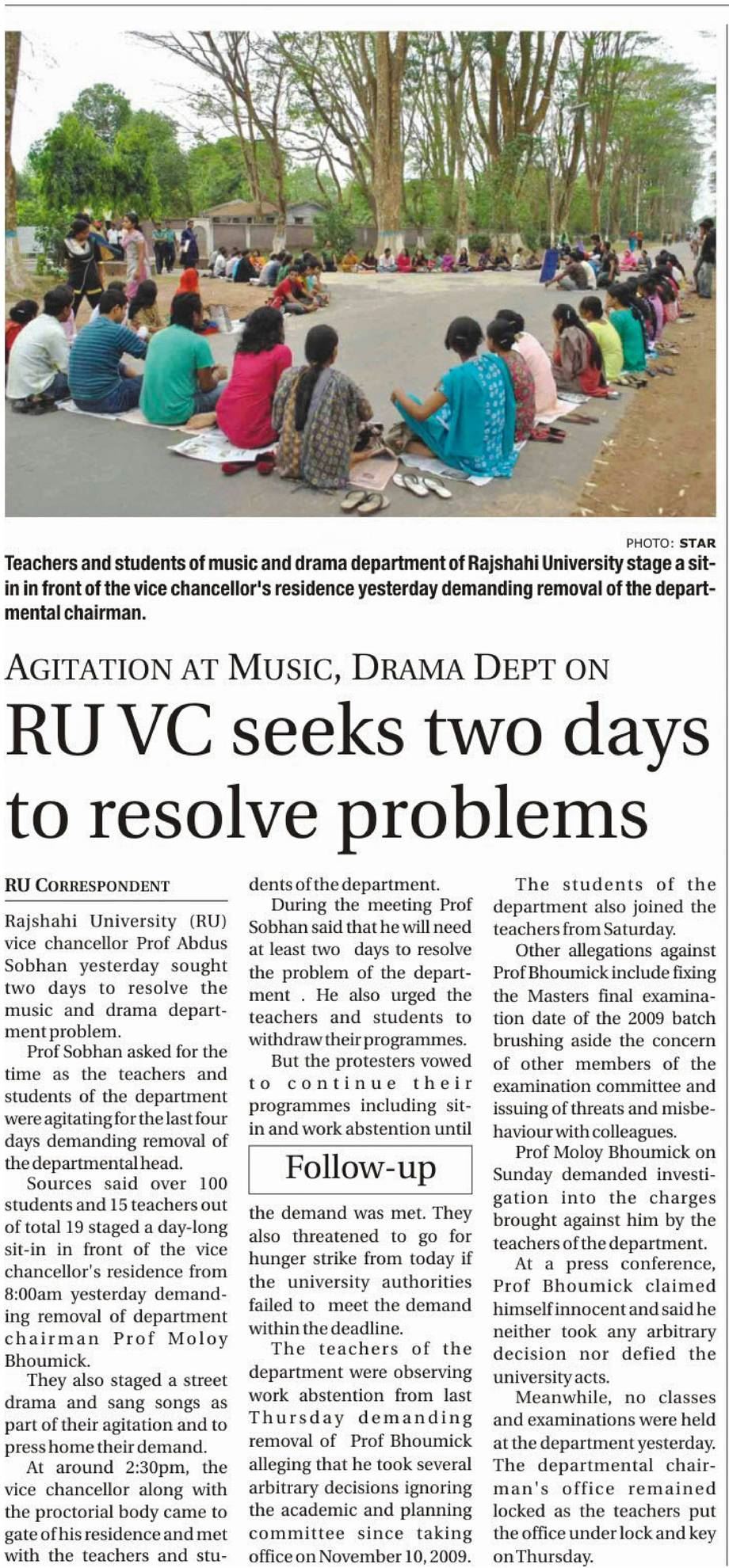 PHOTO: STAR

Teachers and students of music and drama department of Rajshahi University stage a sit-in in front of the vice chancellor's residence yesterday demanding removal of the departmental chairman.

AGITATION AT MUSIC, DRAMA DEPT ON

RU VC seeks two days to resolve problems

RU CORRESPONDENT

Rajshahi University (RU) vice chancellor Prof Abdus Sobhan yesterday sought two days to resolve the music and drama department problem.

Prof Sobhan asked for the time as the teachers and students of the department were agitating for the last four days demanding removal of the departmental head.

Sources said over 100 students and 15 teachers out of total 19 staged a day-long sit-in in front of the vice chancellor's residence from 8:00am yesterday demanding removal of department chairman Prof Moloy Bhoumick.

They also staged a street drama and sang songs as part of their agitation and to press home their demand.

At around 2:30pm, the vice chancellor along with the proctorial body came to gate of his residence and met with the teachers and students of the department.

During the meeting Prof Sobhan said that he will need at least two days to resolve the problem of the department . He also urged the teachers and students to withdraw their programmes.

But the protesters vowed to continue their programmes including sit-in and work abstention until

Follow-up

the demand was met. They also threatened to go for hunger strike from today if the university authorities failed to meet the demand within the deadline.

The teachers of the department were observing work abstention from last Thursday demanding removal of Prof Bhoumick alleging that he took several arbitrary decisions ignoring the academic and planning committee since taking office on November 10, 2009.

The students of the department also joined the teachers from Saturday.

Other allegations against Prof Bhoumick include fixing the Masters final examination date of the 2009 batch brushing aside the concern of other members of the examination committee and issuing of threats and misbehaviour with colleagues.

Prof Moloy Bhoumick on Sunday demanded investigation into the charges brought against him by the teachers of the department.

At a press conference, Prof Bhoumick claimed himself innocent and said he neither took any arbitrary decision nor defied the university acts.

Meanwhile, no classes and examinations were held at the department yesterday. The departmental chairman's office remained locked as the teachers put the office under lock and key on Thursday.